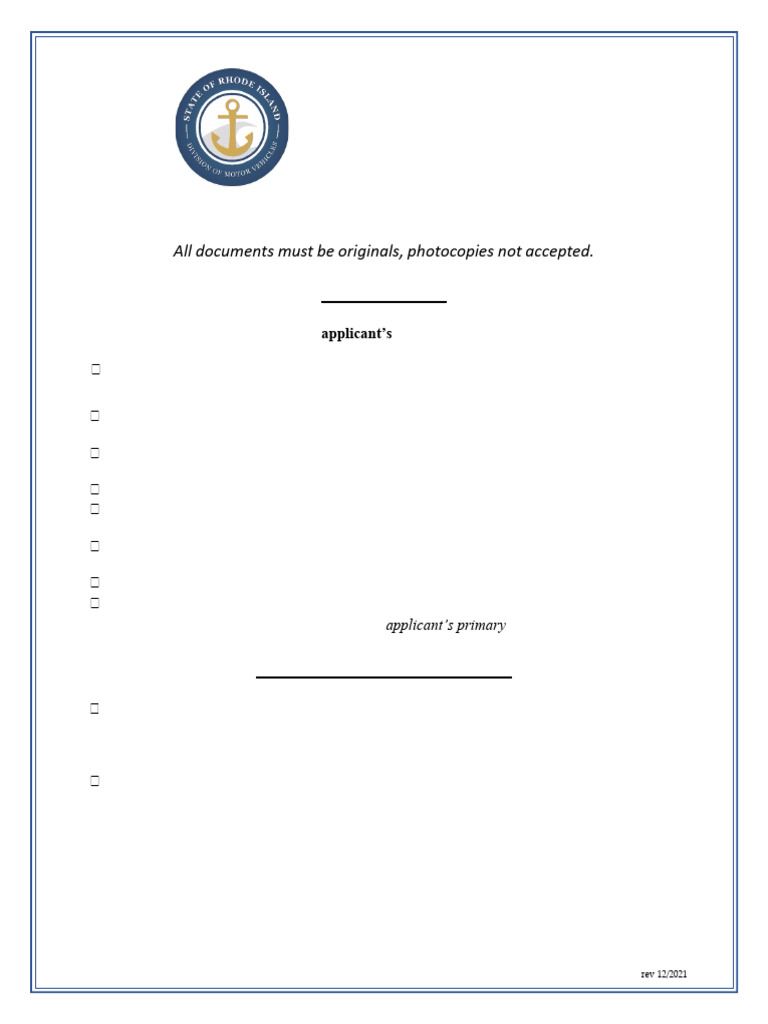 STATE OF RHODE ISLAND
DIVISION OF MOTOR VEHICLES

All documents must be originals, photocopies not accepted.

applicant's

☐

☐

☐

☐
☐

☐

☐
☐
applicant's primary

☐

☐

rev 12/2021